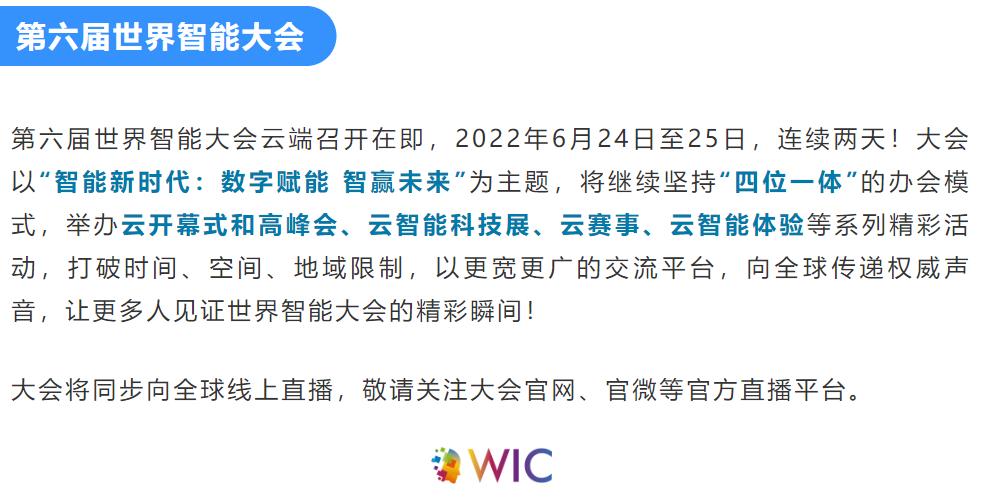 第六届世界智能大会

第六届世界智能大会云端召开在即，2022年6月24日至25日，连续两天！大会以“智能新时代：数字赋能 智赢未来”为主题，将继续坚持“四位一体”的办会模式，举办云开幕式和高峰会、云智能科技展、云赛事、云智能体验等系列精彩活动，打破时间、空间、地域限制，以更宽更广的交流平台，向全球传递权威声音，让更多人见证世界智能大会的精彩瞬间！

大会将同步向全球线上直播，敬请关注大会官网、官微等官方直播平台。

WIC